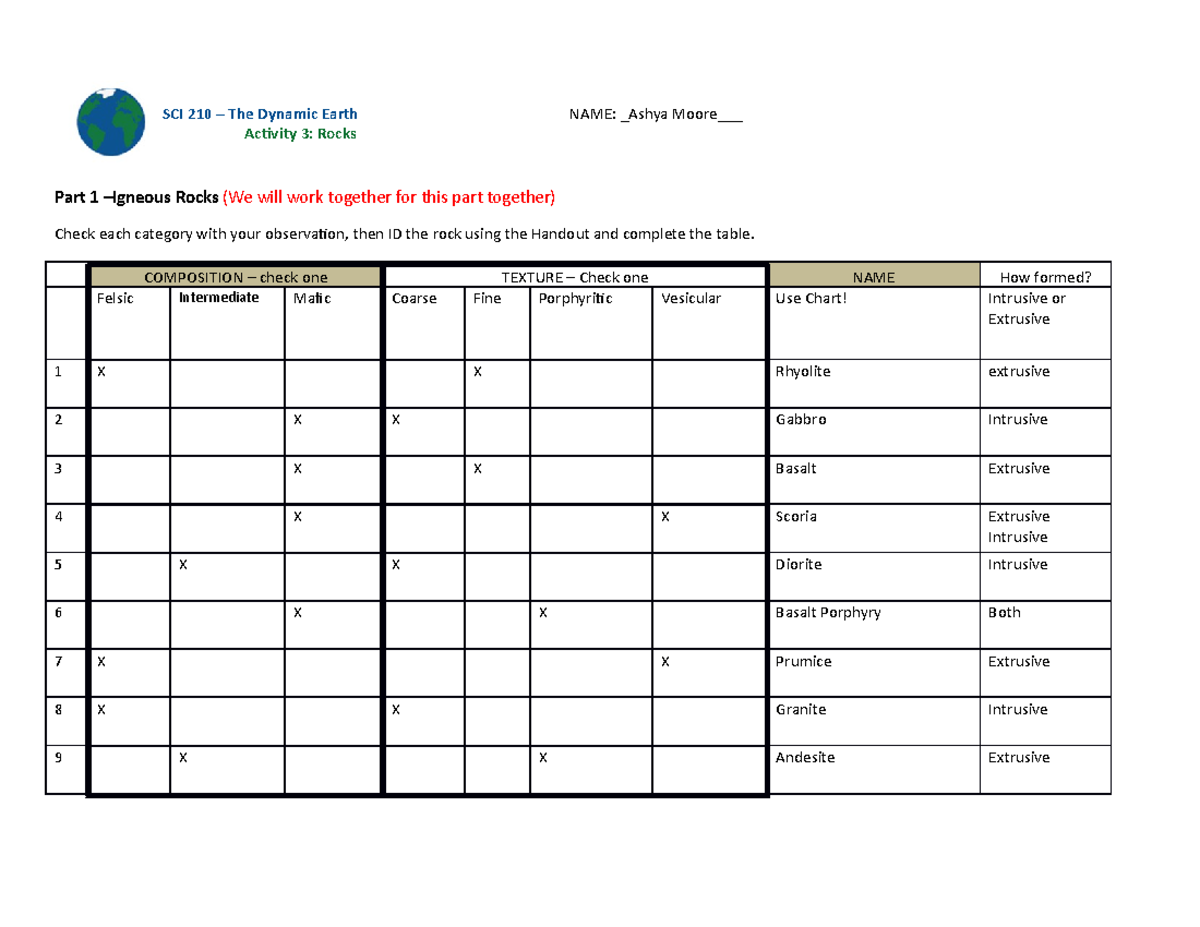 SCI 210 – The Dynamic Earth
Activity 3: Rocks

NAME: _Ashya Moore___

Part 1 –Igneous Rocks (We will work together for this part together)

Check each category with your observation, then ID the rock using the Handout and complete the table.

| | COMPOSITION – check one | | | TEXTURE – Check one | | | | NAME | How formed? |
|---|---|---|---|---|---|---|---|---|---|
| | Felsic | Intermediate | Mafic | Coarse | Fine | Porphyritic | Vesicular | Use Chart! | Intrusive or Extrusive |
| 1 | X | | | | X | | | Rhyolite | extrusive |
| 2 | | | X | X | | | | Gabbro | Intrusive |
| 3 | | | X | | X | | | Basalt | Extrusive |
| 4 | | | X | | | | X | Scoria | Extrusive Intrusive |
| 5 | | X | | X | | | | Diorite | Intrusive |
| 6 | | | X | | | X | | Basalt Porphyry | Both |
| 7 | X | | | | | | X | Prumice | Extrusive |
| 8 | X | | | X | | | | Granite | Intrusive |
| 9 | | X | | | | X | | Andesite | Extrusive |